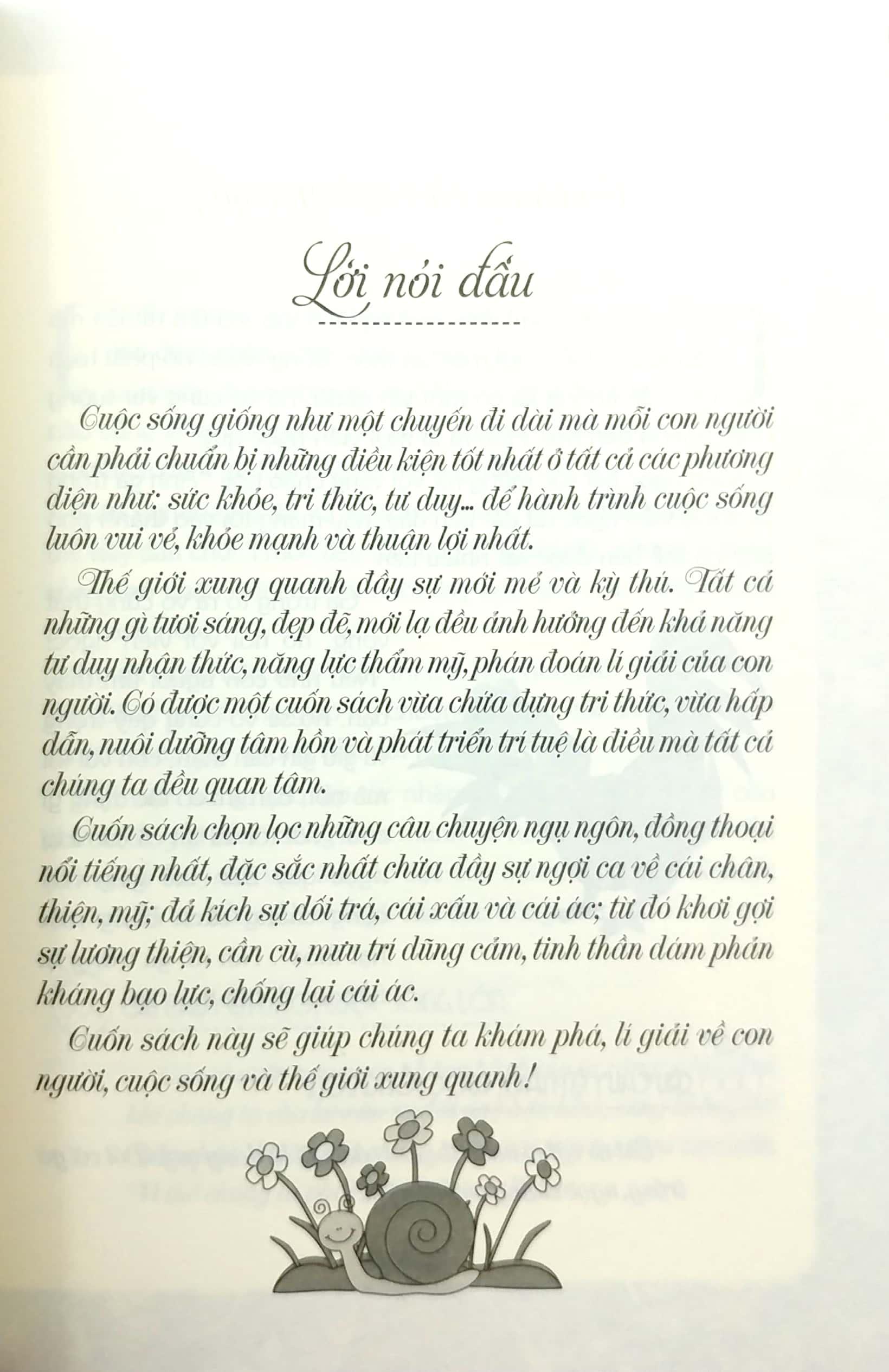 Lời nói đầu

Cuộc sống giống như một chuyến đi dài mà mỗi con người cần phải chuẩn bị những điều kiện tốt nhất ở tất cả các phương diện như: sức khỏe, tri thức, tư duy... để hành trình cuộc sống luôn vui vẻ, khỏe mạnh và thuận lợi nhất.

Thế giới xung quanh đầy sự mới mẻ và kỳ thú. Tất cả những gì tươi sáng, đẹp đẽ, mới lạ đều ảnh hưởng đến khả năng tư duy nhận thức, năng lực thẩm mỹ, phán đoán lí giải của con người. Có được một cuốn sách vừa chứa đựng tri thức, vừa hấp dẫn, nuôi dưỡng tâm hồn và phát triển trí tuệ là điều mà tất cả chúng ta đều quan tâm.

Cuốn sách chọn lọc những câu chuyện ngụ ngôn, đồng thoại nổi tiếng nhất, đặc sắc nhất chứa đầy sự ngợi ca về cái chân, thiện, mỹ; đả kích sự dối trá, cái xấu và cái ác; từ đó khơi gợi sự lương thiện, cần cù, mưu trí dũng cảm, tinh thần dám phản kháng bạo lực, chống lại cái ác.

Cuốn sách này sẽ giúp chúng ta khám phá, lí giải về con người, cuộc sống và thế giới xung quanh!